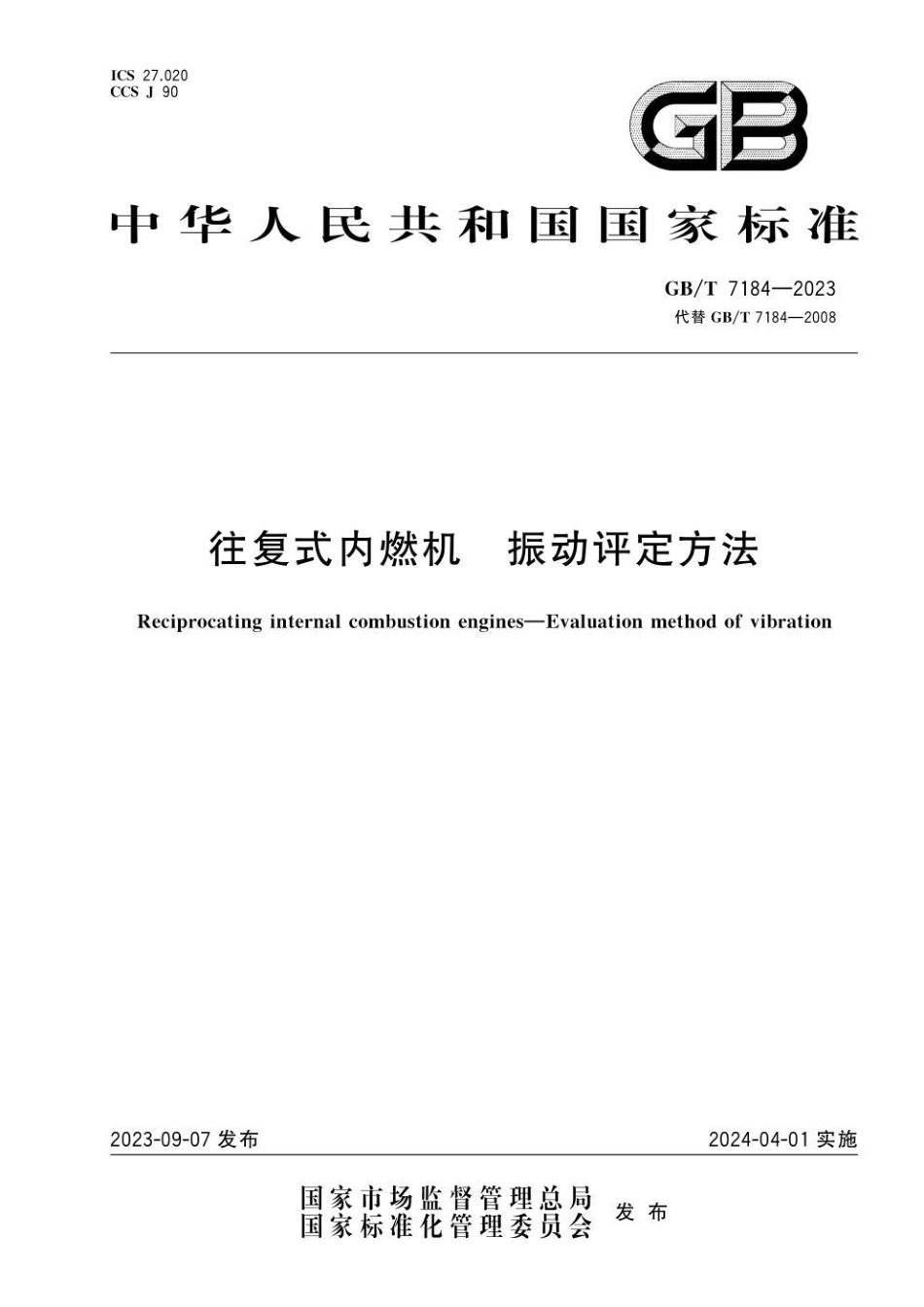 ICS 27.020
CCS J 90

GB

中华人民共和国国家标准

GB/T 7184—2023
代替 GB/T 7184—2008

往复式内燃机　振动评定方法

Reciprocating internal combustion engines—Evaluation method of vibration

2023-09-07 发布

2024-04-01 实施

国家市场监督管理总局
国家标准化管理委员会
发布